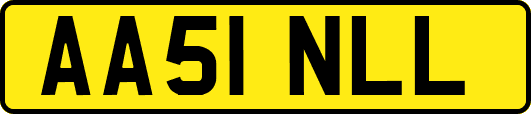 AA51 NLL